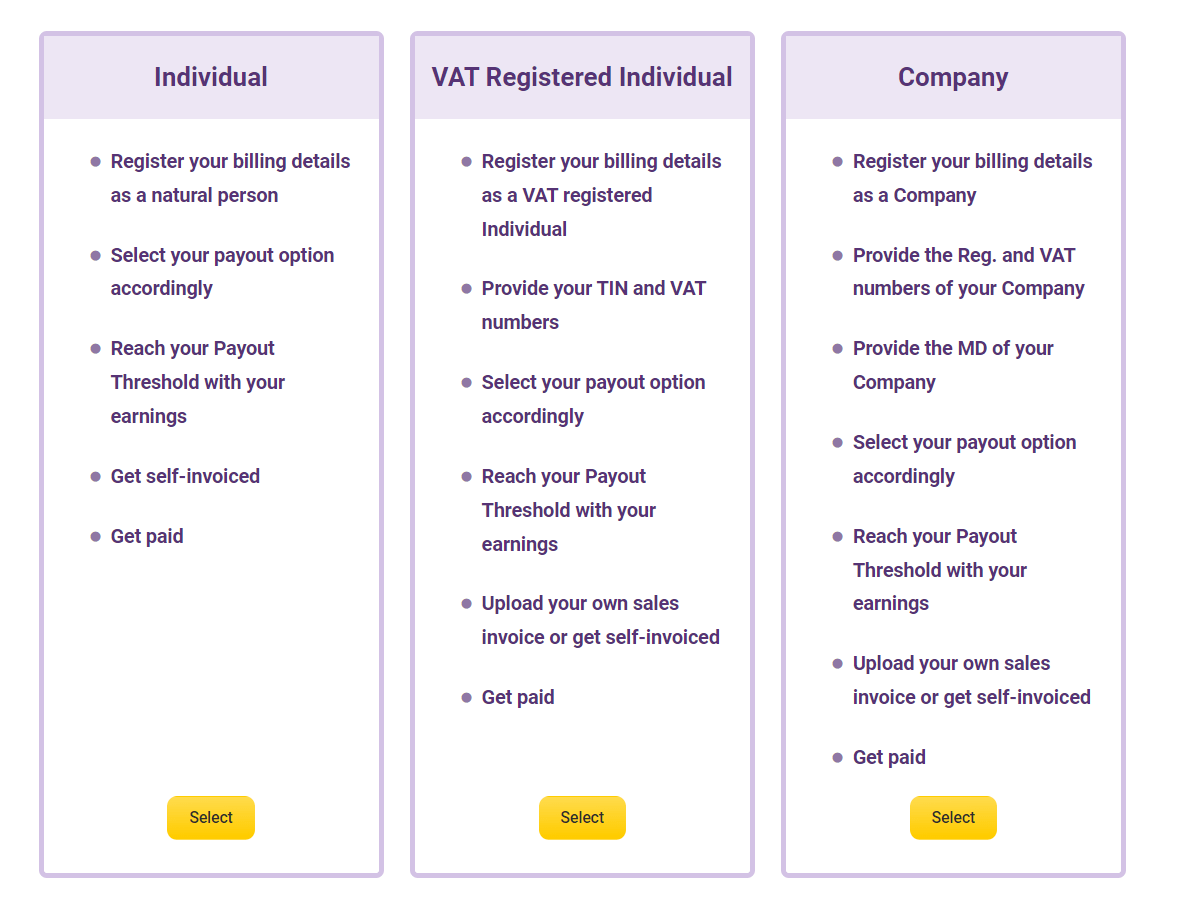 Individual

- Register your billing details as a natural person
- Select your payout option accordingly
- Reach your Payout Threshold with your earnings
- Get self-invoiced
- Get paid

Select

VAT Registered Individual

- Register your billing details as a VAT registered Individual
- Provide your TIN and VAT numbers
- Select your payout option accordingly
- Reach your Payout Threshold with your earnings
- Upload your own sales invoice or get self-invoiced
- Get paid

Select

Company

- Register your billing details as a Company
- Provide the Reg. and VAT numbers of your Company
- Provide the MD of your Company
- Select your payout option accordingly
- Reach your Payout Threshold with your earnings
- Upload your own sales invoice or get self-invoiced
- Get paid

Select